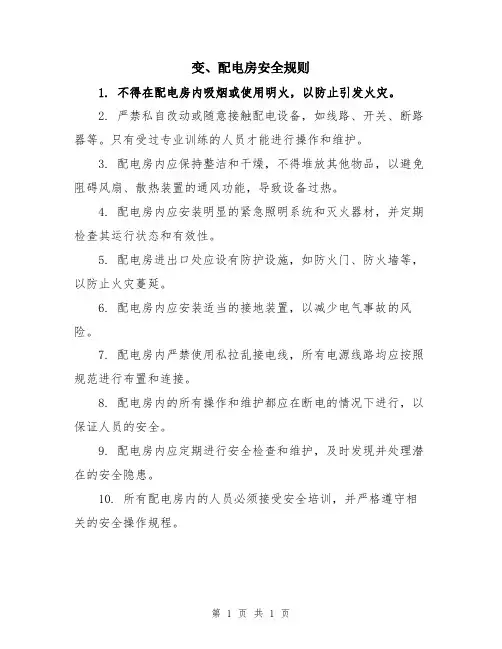 变、配电房安全规则

1. 不得在配电房内吸烟或使用明火，以防止引发火灾。

2. 严禁私自改动或随意接触配电设备，如线路、开关、断路器等。只有受过专业训练的人员才能进行操作和维护。

3. 配电房内应保持整洁和干燥，不得堆放其他物品，以避免阻碍风扇、散热装置的通风功能，导致设备过热。

4. 配电房内应安装明显的紧急照明系统和灭火器材，并定期检查其运行状态和有效性。

5. 配电房进出口处应设有防护设施，如防火门、防火墙等，以防止火灾蔓延。

6. 配电房内应安装适当的接地装置，以减少电气事故的风险。

7. 配电房内严禁使用私拉乱接电线，所有电源线路均应按照规范进行布置和连接。

8. 配电房内的所有操作和维护都应在断电的情况下进行，以保证人员的安全。

9. 配电房内应定期进行安全检查和维护，及时发现并处理潜在的安全隐患。

10. 所有配电房内的人员必须接受安全培训，并严格遵守相关的安全操作规程。

第 1 页 共 1 页